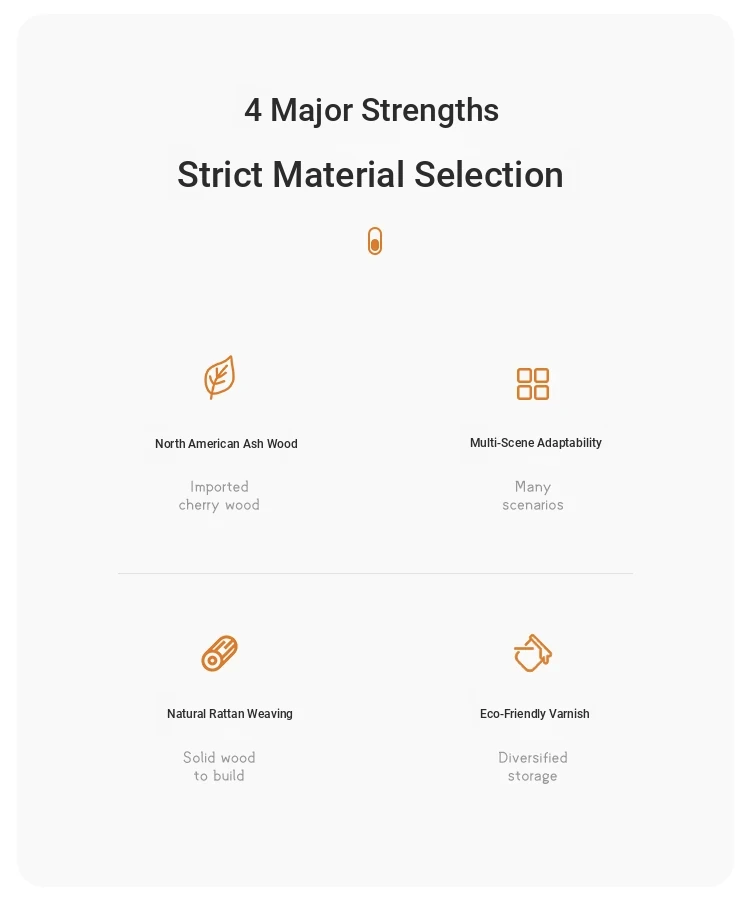 4 Major Strengths

Strict Material Selection

North American Ash Wood

Imported cherry wood

Multi-Scene Adaptability

Many scenarios

Natural Rattan Weaving

Solid wood to build

Eco-Friendly Varnish

Diversified storage